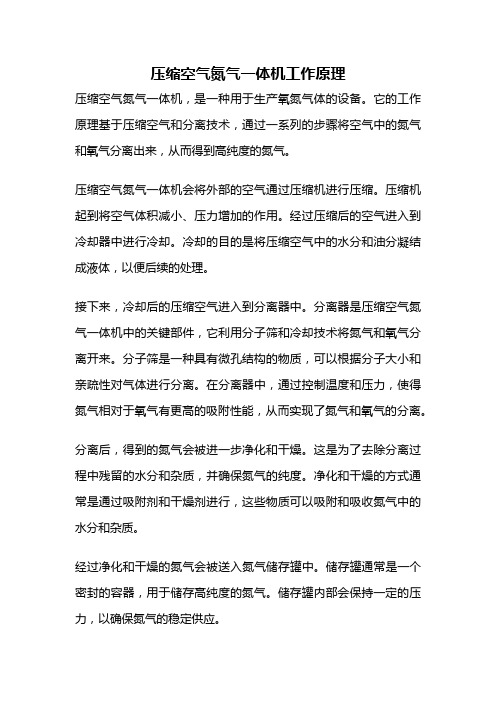 压缩空气氮气一体机工作原理

压缩空气氮气一体机，是一种用于生产氧氮气体的设备。它的工作原理基于压缩空气和分离技术，通过一系列的步骤将空气中的氮气和氧气分离出来，从而得到高纯度的氮气。

压缩空气氮气一体机会将外部的空气通过压缩机进行压缩。压缩机起到将空气体积减小、压力增加的作用。经过压缩后的空气进入到冷却器中进行冷却。冷却的目的是将压缩空气中的水分和油分凝结成液体，以便后续的处理。

接下来，冷却后的压缩空气进入到分离器中。分离器是压缩空气氮气一体机中的关键部件，它利用分子筛和冷却技术将氮气和氧气分离开来。分子筛是一种具有微孔结构的物质，可以根据分子大小和亲疏性对气体进行分离。在分离器中，通过控制温度和压力，使得氮气相对于氧气有更高的吸附性能，从而实现了氮气和氧气的分离。

分离后，得到的氮气会被进一步净化和干燥。这是为了去除分离过程中残留的水分和杂质，并确保氮气的纯度。净化和干燥的方式通常是通过吸附剂和干燥剂进行，这些物质可以吸附和吸收氮气中的水分和杂质。

经过净化和干燥的氮气会被送入氮气储存罐中。储存罐通常是一个密封的容器，用于储存高纯度的氮气。储存罐内部会保持一定的压力，以确保氮气的稳定供应。